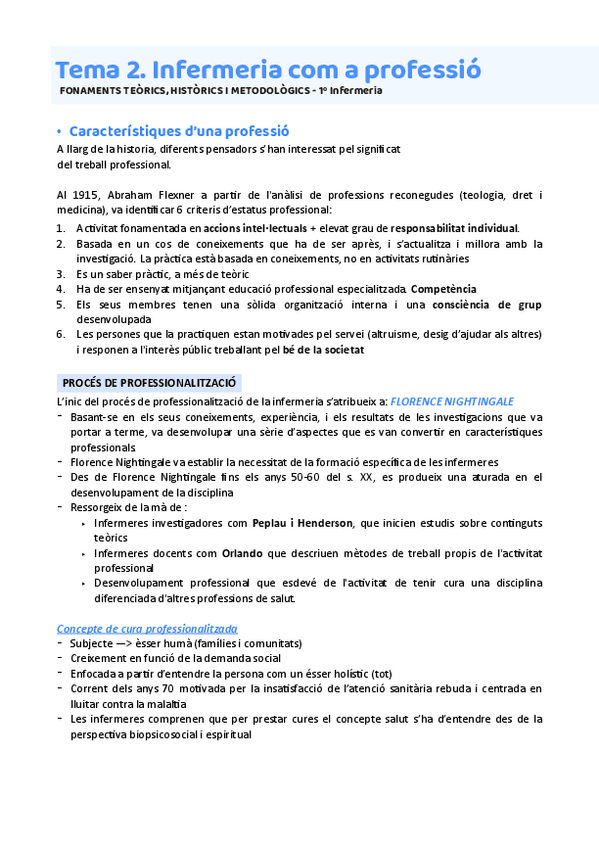 Tema 2. Infermeria com a professió
FONAMENTS TEÒRICS, HISTÒRICS I METODOLÒGICS - 1º Infermeria

• Característiques d'una professió
A llarg de la historia, diferents pensadors s'han interessat pel significat del treball professional.

Al 1915, Abraham Flexner a partir de l'anàlisi de professions reconegudes (teologia, dret i medicina), va identificar 6 criteris d'estatus professional:
1. Activitat fonamentada en accions intel·lectuals + elevat grau de responsabilitat individual.
2. Basada en un cos de coneixements que ha de ser après, i s'actualitza i millora amb la investigació. La pràctica està basada en coneixements, no en activitats rutinàries
3. Es un saber pràctic, a més de teòric
4. Ha de ser ensenyat mitjançant educació professional especialitzada. Competència
5. Els seus membres tenen una sòlida organització interna i una consciència de grup desenvolupada
6. Les persones que la practiquen estan motivades pel servei (altruisme, desig d'ajudar als altres) i responen a l'interès públic treballant pel bé de la societat

PROCÉS DE PROFESSIONALITZACIÓ
L'inic del procés de professionalització de la infermeria s'atribueix a: FLORENCE NIGHTINGALE
- Basant-se en els seus coneixements, experiència, i els resultats de les investigacions que va portar a terme, va desenvolupar una sèrie d'aspectes que es van convertir en característiques professionals
- Florence Nightingale va establir la necessitat de la formació específica de les infermeres
- Des de Florence Nightingale fins els anys 50-60 del s. XX, es produeix una aturada en el desenvolupament de la disciplina
- Ressorgeix de la mà de :
‣ Infermeres investigadores com Peplau i Henderson, que inicien estudis sobre continguts teòrics
‣ Infermeres docents com Orlando que descriuen mètodes de treball propis de l'activitat professional
‣ Desenvolupament professional que esdevé de l'activitat de tenir cura una disciplina diferenciada d'altres professions de salut.

Concepte de cura professionalitzada
- Subjecte —> èsser humà (famílies i comunitats)
- Creixement en funció de la demanda social
- Enfocada a partir d'entendre la persona com un ésser holístic (tot)
- Corrent dels anys 70 motivada per la insatisfacció de l'atenció sanitària rebuda i centrada en lluitar contra la malaltia
- Les infermeres comprenen que per prestar cures el concepte salut s'ha d'entendre des de la perspectiva biopsicosocial i espiritual